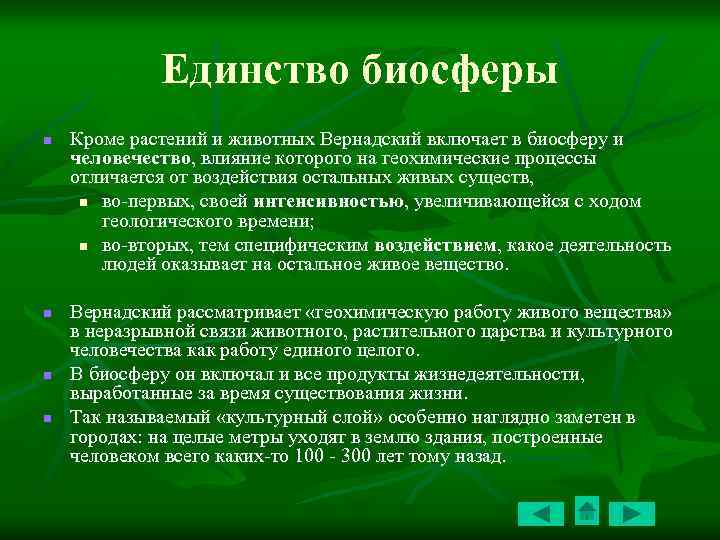 Единство биосферы

Кроме растений и животных Вернадский включает в биосферу и человечество, влияние которого на геохимические процессы отличается от воздействия остальных живых существ,

во-первых, своей интенсивностью, увеличивающейся с ходом геологического времени;

во-вторых, тем специфическим воздействием, какое деятельность людей оказывает на остальное живое вещество.

Вернадский рассматривает «геохимическую работу живого вещества» в неразрывной связи животного, растительного царства и культурного человечества как работу единого целого.

В биосферу он включал и все продукты жизнедеятельности, выработанные за время существования жизни.

Так называемый «культурный слой» особенно наглядно заметен в городах: на целые метры уходят в землю здания, построенные человеком всего каких-то 100 - 300 лет тому назад.